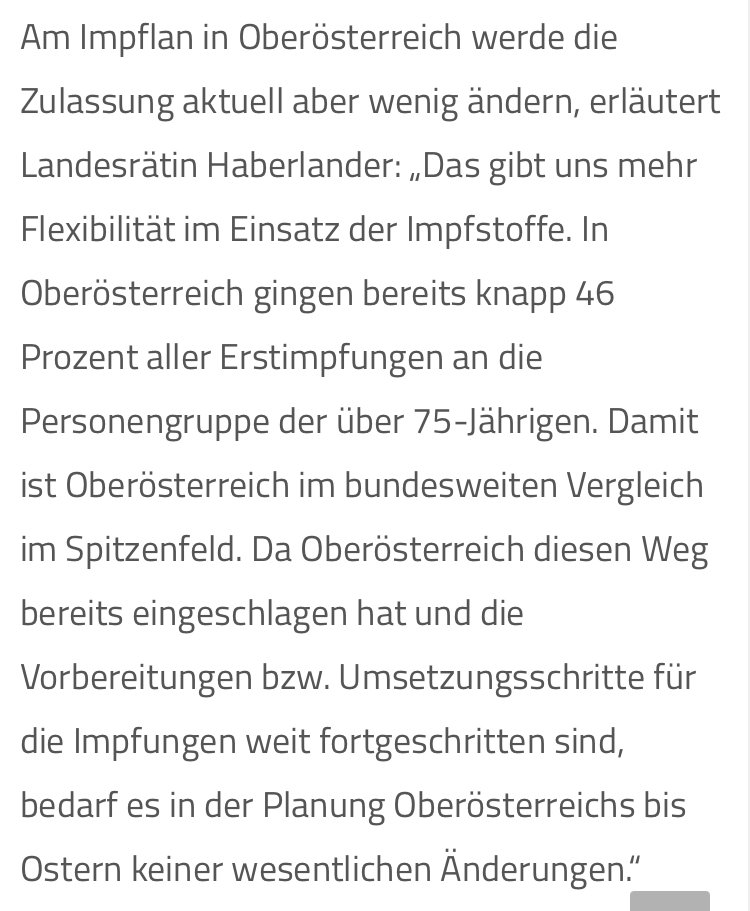 Am Impflan in Oberösterreich werde die Zulassung aktuell aber wenig ändern, erläutert Landesrätin Haberlander: „Das gibt uns mehr Flexibilität im Einsatz der Impfstoffe. In Oberösterreich gingen bereits knapp 46 Prozent aller Erstimpfungen an die Personengruppe der über 75-Jährigen. Damit ist Oberösterreich im bundesweiten Vergleich im Spitzenfeld. Da Oberösterreich diesen Weg bereits eingeschlagen hat und die Vorbereitungen bzw. Umsetzungsschritte für die Impfungen weit fortgeschritten sind, bedarf es in der Planung Oberösterreichs bis Ostern keiner wesentlichen Änderungen."